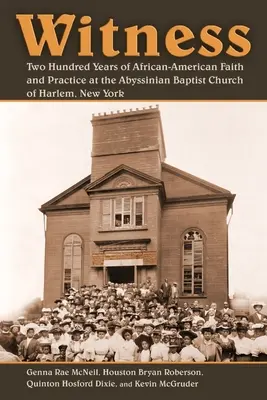 Witness

Two Hundred Years of African-American Faith and Practice at the Abyssinian Baptist Church of Harlem, New York

Genna Rae McNeil, Houston Bryan Roberson, Quinton Hosford Dixie, and Kevin McGruder